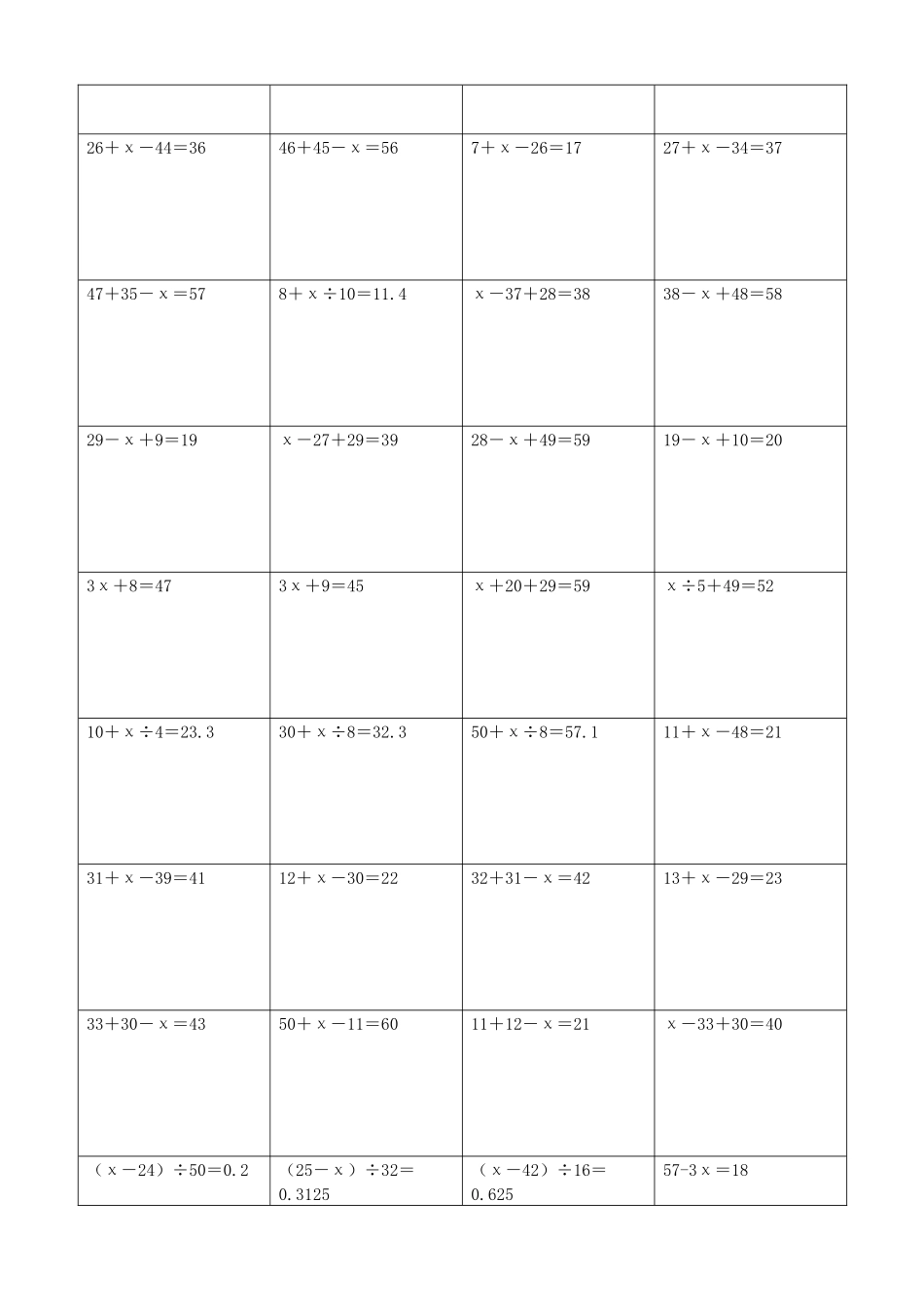 | | | | |
|---|---|---|---|
| $26+x-44=36$ | $46+45-x=56$ | $7+x-26=17$ | $27+x-34=37$ |
| $47+35-x=57$ | $8+x\div10=11.4$ | $x-37+28=38$ | $38-x+48=58$ |
| $29-x+9=19$ | $x-27+29=39$ | $28-x+49=59$ | $19-x+10=20$ |
| $3x+8=47$ | $3x+9=45$ | $x+20+29=59$ | $x\div5+49=52$ |
| $10+x\div4=23.3$ | $30+x\div8=32.3$ | $50+x\div8=57.1$ | $11+x-48=21$ |
| $31+x-39=41$ | $12+x-30=22$ | $32+31-x=42$ | $13+x-29=23$ |
| $33+30-x=43$ | $50+x-11=60$ | $11+12-x=21$ | $x-33+30=40$ |
| $(x-24)\div50=0.2$ | $(25-x)\div32=0.3125$ | $(x-42)\div16=0.625$ | $57-3x=18$ |